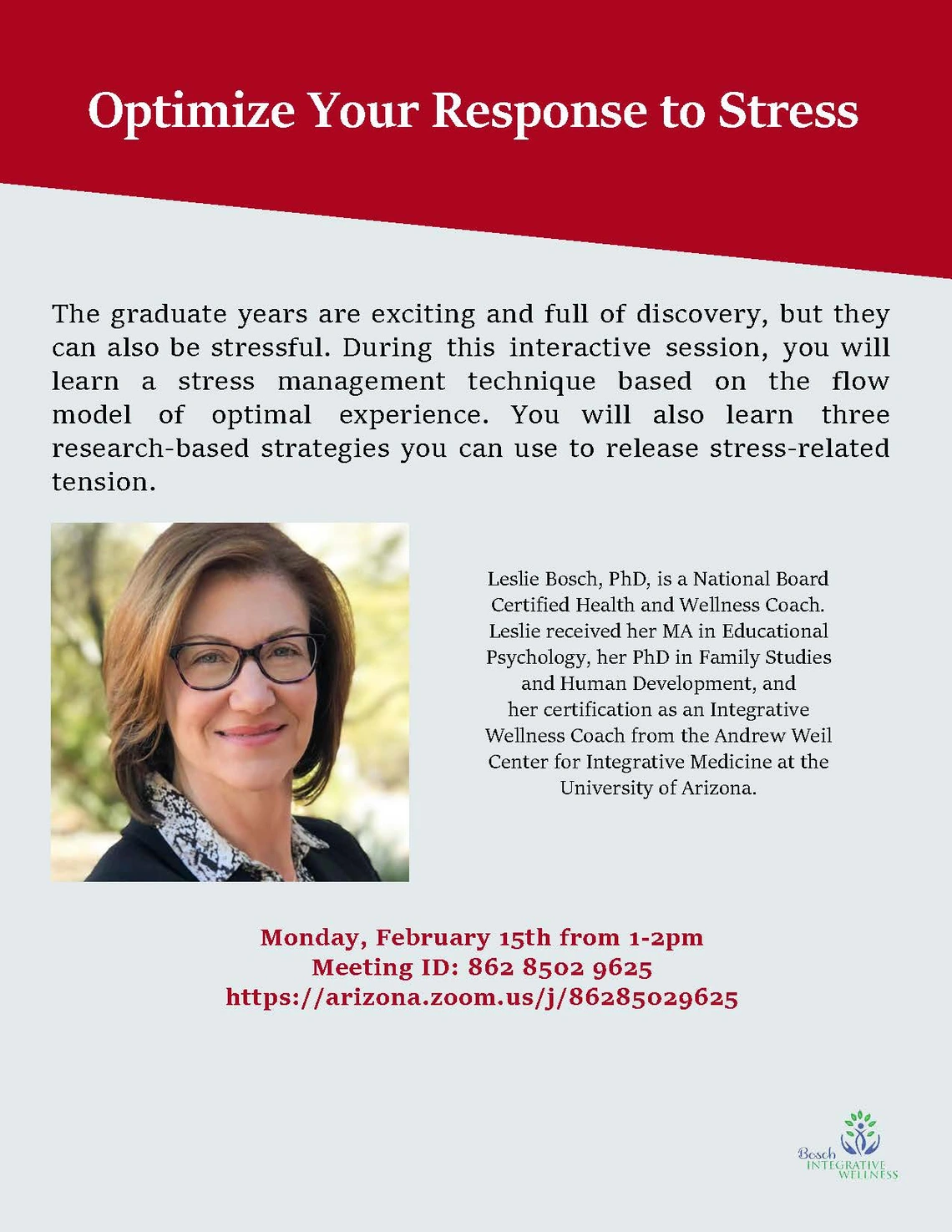 Optimize Your Response to Stress

The graduate years are exciting and full of discovery, but they can also be stressful. During this interactive session, you will learn a stress management technique based on the flow model of optimal experience. You will also learn three research-based strategies you can use to release stress-related tension.

Leslie Bosch, PhD, is a National Board Certified Health and Wellness Coach. Leslie received her MA in Educational Psychology, her PhD in Family Studies and Human Development, and her certification as an Integrative Wellness Coach from the Andrew Weil Center for Integrative Medicine at the University of Arizona.

Monday, February 15th from 1-2pm
Meeting ID: 862 8502 9625
https://arizona.zoom.us/j/86285029625

Bosch INTEGRATIVE WELLNESS